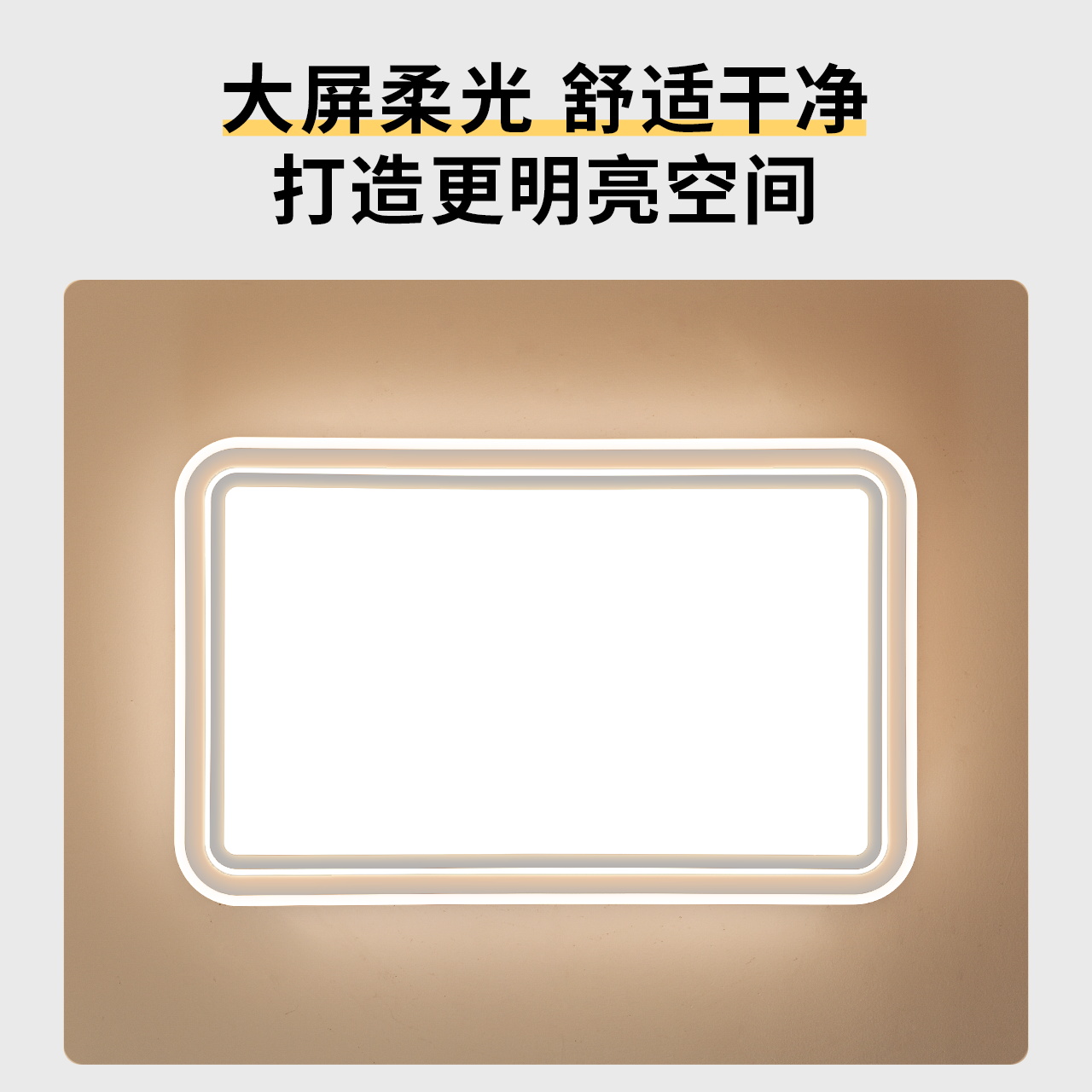 大屏柔光 舒适干净
打造更明亮空间